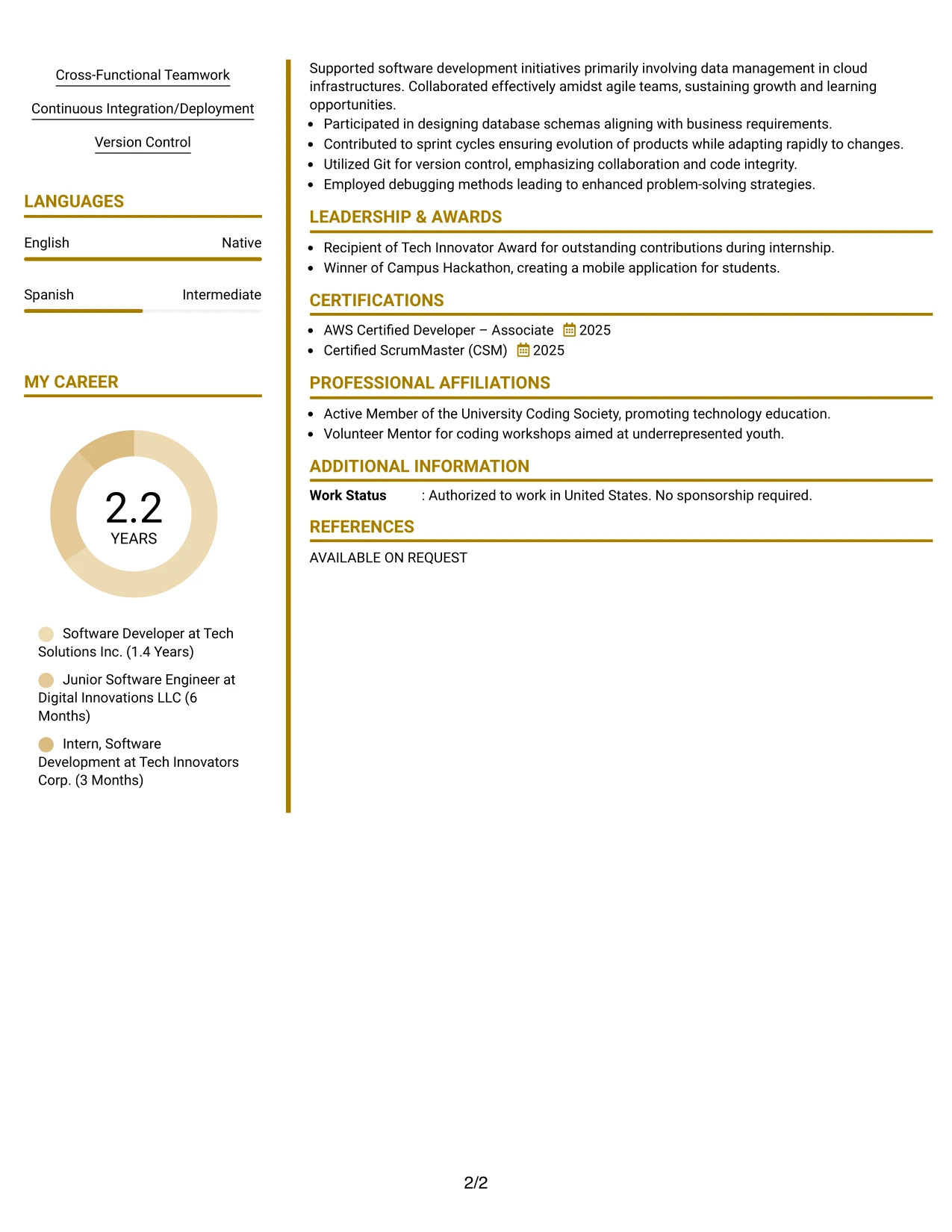 Cross-Functional Teamwork

Continuous Integration/Deployment

Version Control

LANGUAGES

English
Native

Spanish
Intermediate

MY CAREER

2.2
YEARS

Software Developer at Tech Solutions Inc. (1.4 Years)

Junior Software Engineer at Digital Innovations LLC (6 Months)

Intern, Software Development at Tech Innovators Corp. (3 Months)

Supported software development initiatives primarily involving data management in cloud infrastructures. Collaborated effectively amidst agile teams, sustaining growth and learning opportunities.

• Participated in designing database schemas aligning with business requirements.
• Contributed to sprint cycles ensuring evolution of products while adapting rapidly to changes.
• Utilized Git for version control, emphasizing collaboration and code integrity.
• Employed debugging methods leading to enhanced problem-solving strategies.

LEADERSHIP & AWARDS

• Recipient of Tech Innovator Award for outstanding contributions during internship.
• Winner of Campus Hackathon, creating a mobile application for students.

CERTIFICATIONS

• AWS Certified Developer – Associate 2025
• Certified ScrumMaster (CSM) 2025

PROFESSIONAL AFFILIATIONS

• Active Member of the University Coding Society, promoting technology education.
• Volunteer Mentor for coding workshops aimed at underrepresented youth.

ADDITIONAL INFORMATION

Work Status : Authorized to work in United States. No sponsorship required.

REFERENCES

AVAILABLE ON REQUEST

2/2